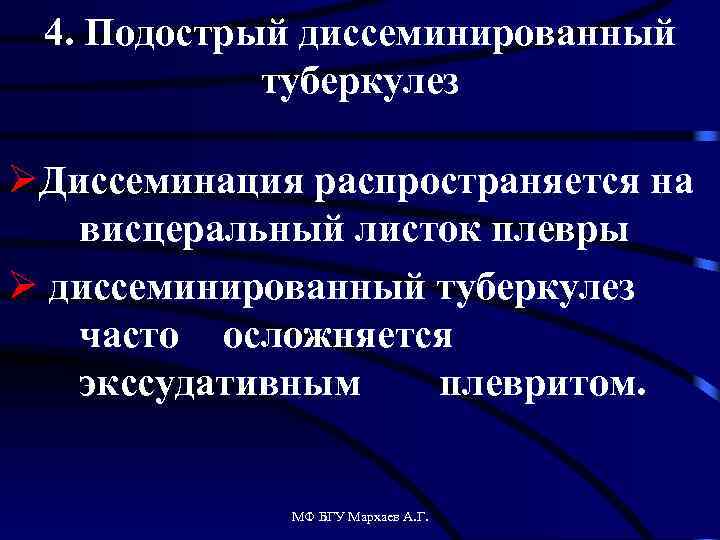 4. Подострый диссеминированный туберкулез

➢ Диссеминация распространяется на висцеральный листок плевры

➢ диссеминированный туберкулез часто осложняется экссудативным плевритом.

МФ БГУ Мархаев А.Г.